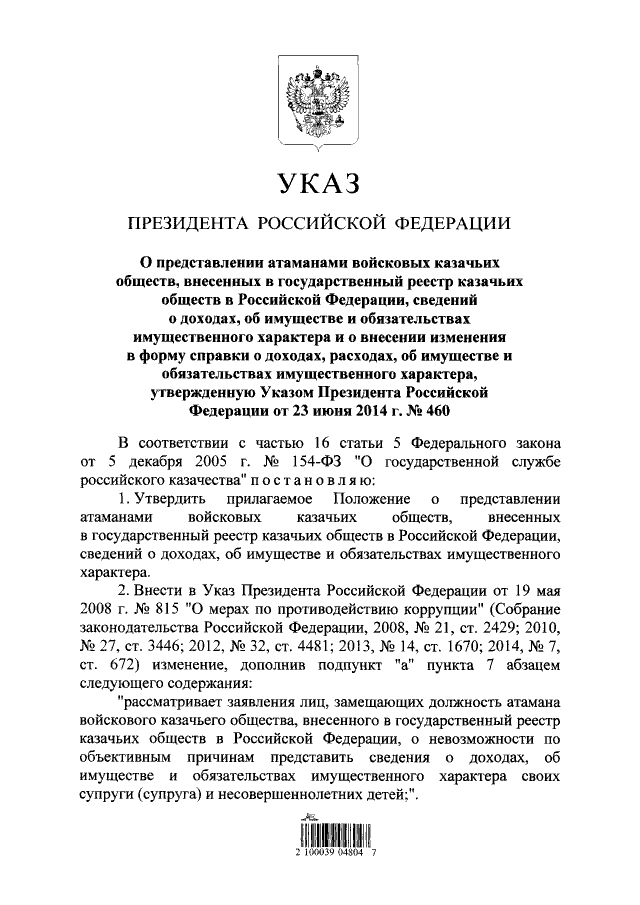 УКАЗ

ПРЕЗИДЕНТА РОССИЙСКОЙ ФЕДЕРАЦИИ

О представлении атаманами войсковых казачьих обществ, внесенных в государственный реестр казачьих обществ в Российской Федерации, сведений о доходах, об имуществе и обязательствах имущественного характера и о внесении изменения в форму справки о доходах, расходах, об имуществе и обязательствах имущественного характера, утвержденную Указом Президента Российской Федерации от 23 июня 2014 г. № 460

В соответствии с частью 16 статьи 5 Федерального закона от 5 декабря 2005 г. № 154-ФЗ "О государственной службе российского казачества" постановляю:

1. Утвердить прилагаемое Положение о представлении атаманами войсковых казачьих обществ, внесенных в государственный реестр казачьих обществ в Российской Федерации, сведений о доходах, об имуществе и обязательствах имущественного характера.

2. Внести в Указ Президента Российской Федерации от 19 мая 2008 г. № 815 "О мерах по противодействию коррупции" (Собрание законодательства Российской Федерации, 2008, № 21, ст. 2429; 2010, № 27, ст. 3446; 2012, № 32, ст. 4481; 2013, № 14, ст. 1670; 2014, № 7, ст. 672) изменение, дополнив подпункт "а" пункта 7 абзацем следующего содержания:

"рассматривает заявления лиц, замещающих должность атамана войскового казачьего общества, внесенного в государственный реестр казачьих обществ в Российской Федерации, о невозможности по объективным причинам представить сведения о доходах, об имуществе и обязательствах имущественного характера своих супруги (супруга) и несовершеннолетних детей;".

2 100039 04804 7